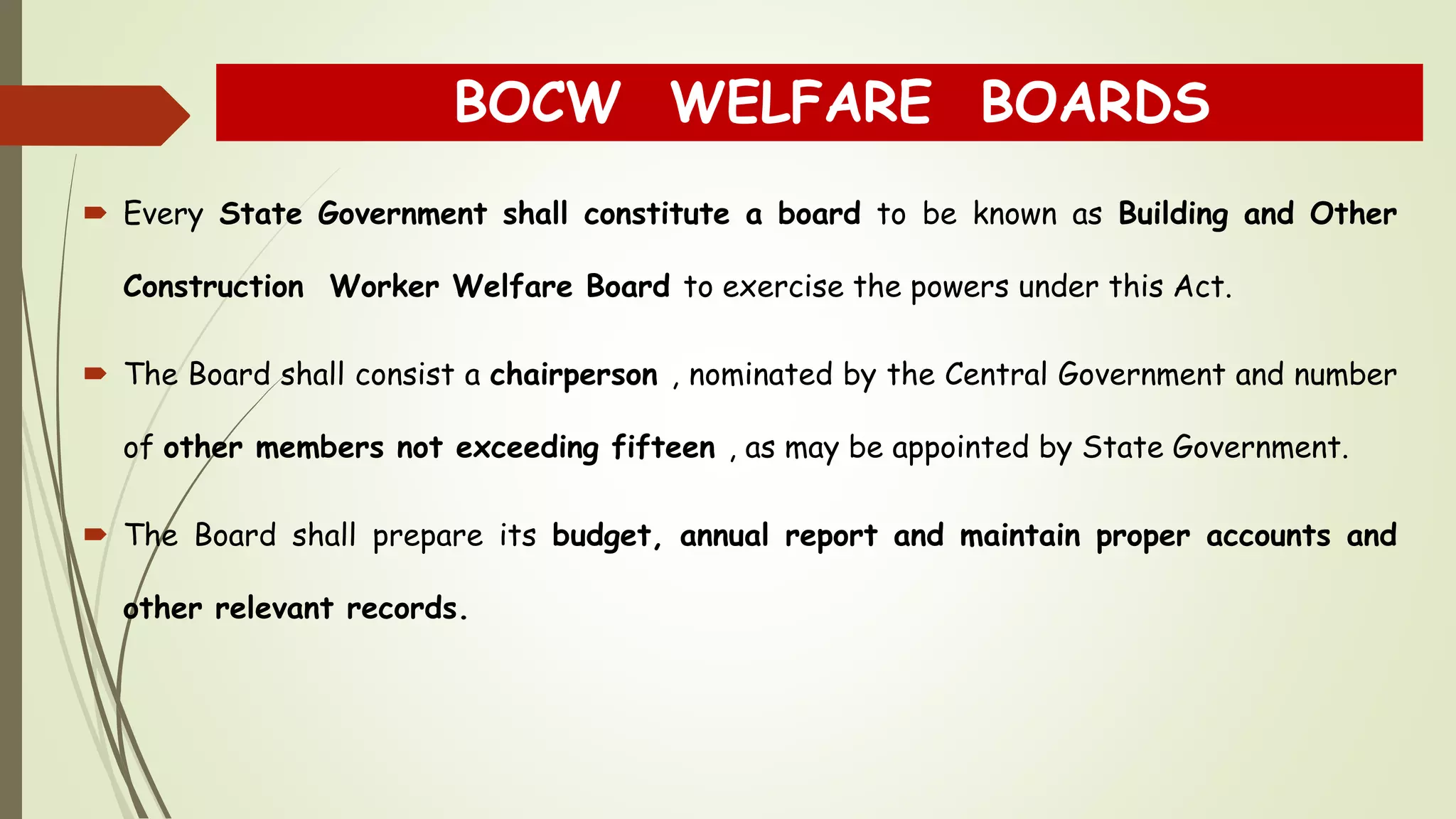 BOCW WELFARE BOARDS

Every State Government shall constitute a board to be known as Building and Other Construction Worker Welfare Board to exercise the powers under this Act.

The Board shall consist a chairperson , nominated by the Central Government and number of other members not exceeding fifteen , as may be appointed by State Government.

The Board shall prepare its budget, annual report and maintain proper accounts and other relevant records.